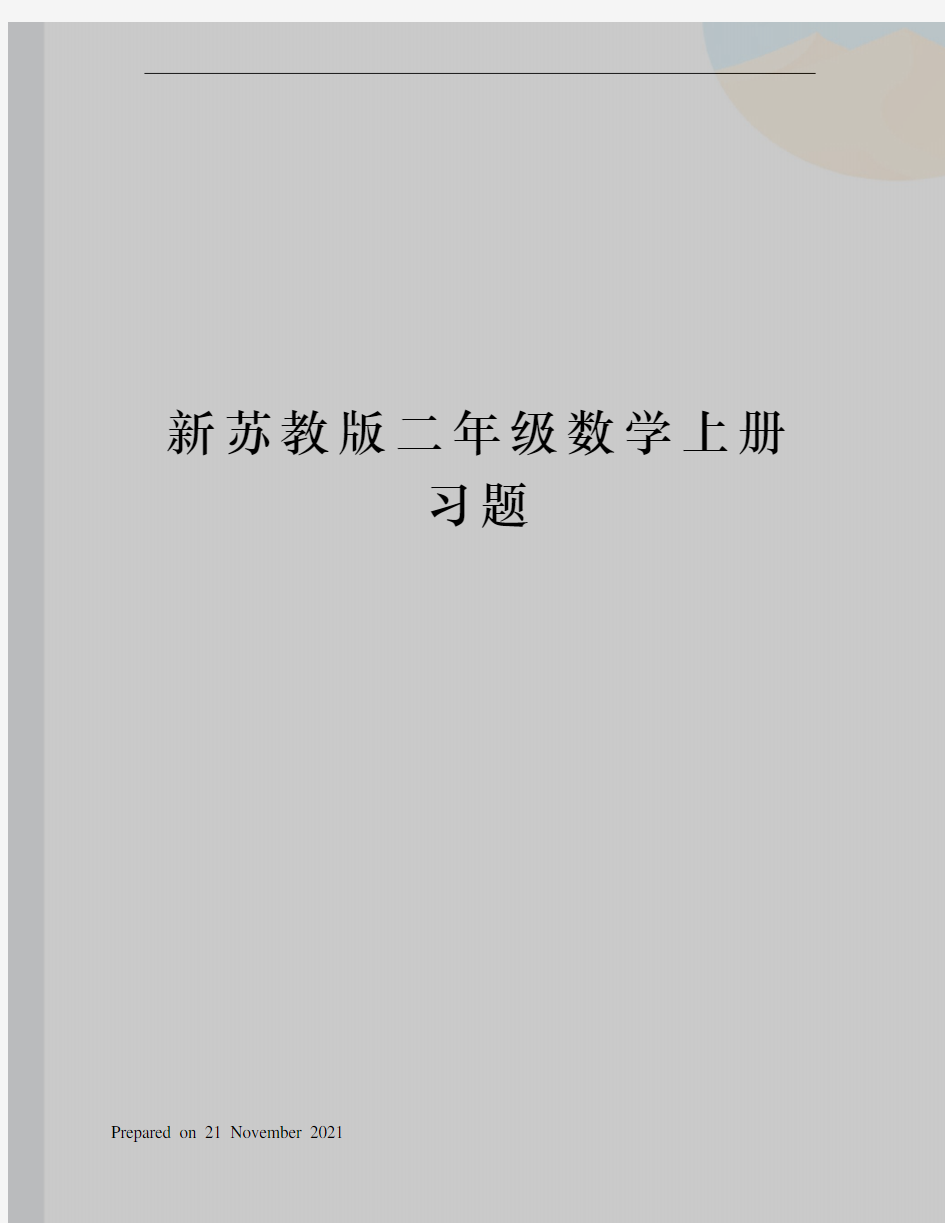 新苏教版二年级数学上册习题

Prepared on 21 November 2021